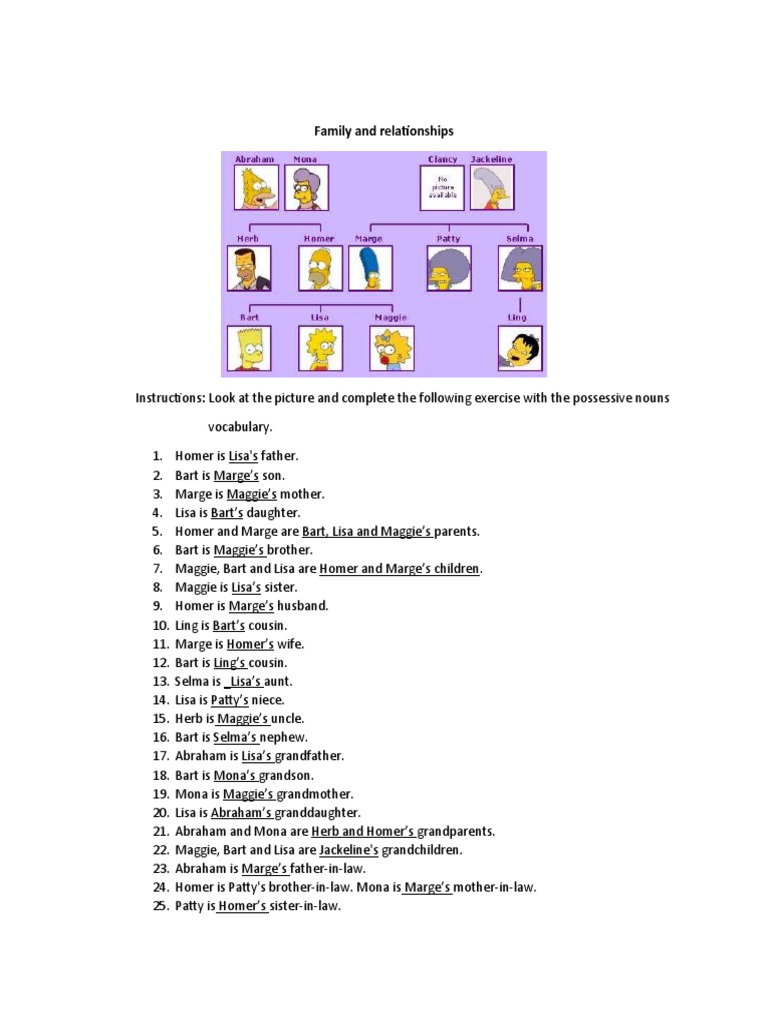 Family and relationships

Abraham Mona Clancy Jackeline

No picture available

Herb Homer Marge Patty Selma

Bart Lisa Maggie Ling

Instructions: Look at the picture and complete the following exercise with the possessive nouns vocabulary.

1. Homer is Lisa's father.
2. Bart is Marge's son.
3. Marge is Maggie's mother.
4. Lisa is Bart's daughter.
5. Homer and Marge are Bart, Lisa and Maggie's parents.
6. Bart is Maggie's brother.
7. Maggie, Bart and Lisa are Homer and Marge's children.
8. Maggie is Lisa's sister.
9. Homer is Marge's husband.
10. Ling is Bart's cousin.
11. Marge is Homer's wife.
12. Bart is Ling's cousin.
13. Selma is _Lisa's aunt.
14. Lisa is Patty's niece.
15. Herb is Maggie's uncle.
16. Bart is Selma's nephew.
17. Abraham is Lisa's grandfather.
18. Bart is Mona's grandson.
19. Mona is Maggie's grandmother.
20. Lisa is Abraham's granddaughter.
21. Abraham and Mona are Herb and Homer's grandparents.
22. Maggie, Bart and Lisa are Jackeline's grandchildren.
23. Abraham is Marge's father-in-law.
24. Homer is Patty's brother-in-law. Mona is Marge's mother-in-law.
25. Patty is Homer's sister-in-law.